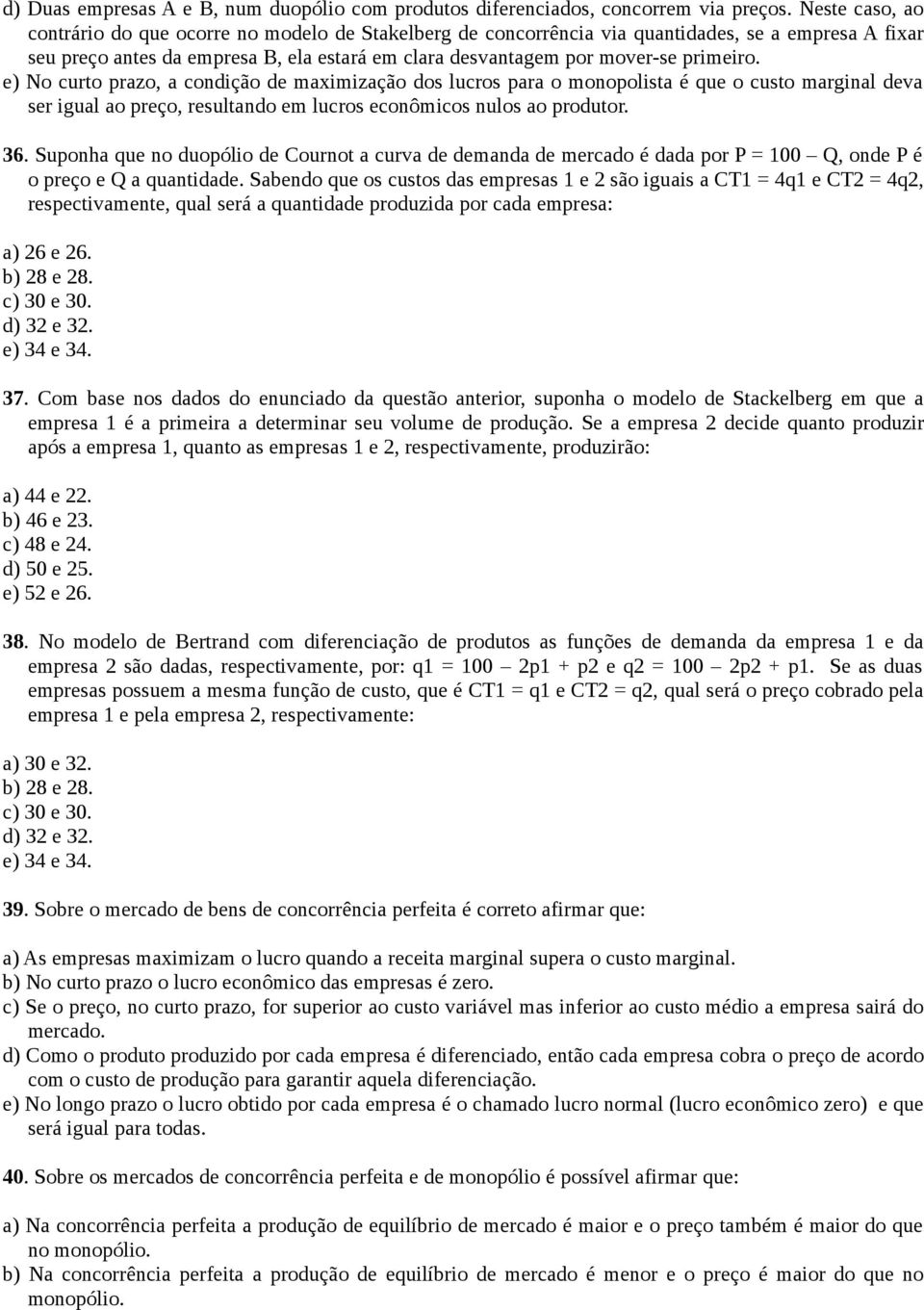 d) Duas empresas A e B, num duopólio com produtos diferenciados, concorrem via preços. Neste caso, ao contrário do que ocorre no modelo de Stakelberg de concorrência via quantidades, se a empresa A fixar seu preço antes da empresa B, ela estará em clara desvantagem por mover-se primeiro.
e) No curto prazo, a condição de maximização dos lucros para o monopolista é que o custo marginal deva ser igual ao preço, resultando em lucros econômicos nulos ao produtor.

36. Suponha que no duopólio de Cournot a curva de demanda de mercado é dada por P = 100 – Q, onde P é o preço e Q a quantidade. Sabendo que os custos das empresas 1 e 2 são iguais a CT1 = 4q1 e CT2 = 4q2, respectivamente, qual será a quantidade produzida por cada empresa:

a) 26 e 26.
b) 28 e 28.
c) 30 e 30.
d) 32 e 32.
e) 34 e 34.

37. Com base nos dados do enunciado da questão anterior, suponha o modelo de Stackelberg em que a empresa 1 é a primeira a determinar seu volume de produção. Se a empresa 2 decide quanto produzir após a empresa 1, quanto as empresas 1 e 2, respectivamente, produzirão:

a) 44 e 22.
b) 46 e 23.
c) 48 e 24.
d) 50 e 25.
e) 52 e 26.

38. No modelo de Bertrand com diferenciação de produtos as funções de demanda da empresa 1 e da empresa 2 são dadas, respectivamente, por: q1 = 100 – 2p1 + p2 e q2 = 100 – 2p2 + p1. Se as duas empresas possuem a mesma função de custo, que é CT1 = q1 e CT2 = q2, qual será o preço cobrado pela empresa 1 e pela empresa 2, respectivamente:

a) 30 e 32.
b) 28 e 28.
c) 30 e 30.
d) 32 e 32.
e) 34 e 34.

39. Sobre o mercado de bens de concorrência perfeita é correto afirmar que:

a) As empresas maximizam o lucro quando a receita marginal supera o custo marginal.
b) No curto prazo o lucro econômico das empresas é zero.
c) Se o preço, no curto prazo, for superior ao custo variável mas inferior ao custo médio a empresa sairá do mercado.
d) Como o produto produzido por cada empresa é diferenciado, então cada empresa cobra o preço de acordo com o custo de produção para garantir aquela diferenciação.
e) No longo prazo o lucro obtido por cada empresa é o chamado lucro normal (lucro econômico zero) e que será igual para todas.

40. Sobre os mercados de concorrência perfeita e de monopólio é possível afirmar que:

a) Na concorrência perfeita a produção de equilíbrio de mercado é maior e o preço também é maior do que no monopólio.
b) Na concorrência perfeita a produção de equilíbrio de mercado é menor e o preço é maior do que no monopólio.